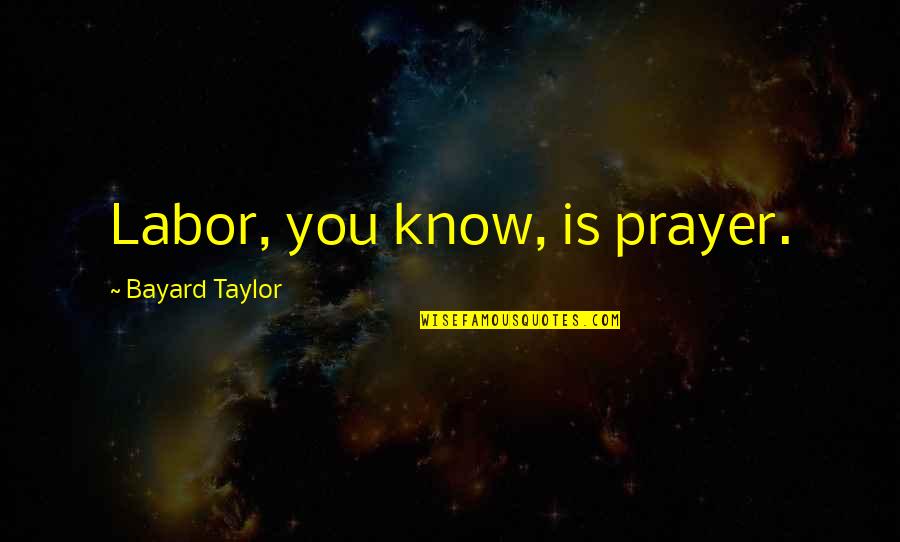 Labor, you know, is prayer.

~ Bayard Taylor

WISEFAMOUSQUOTES.COM